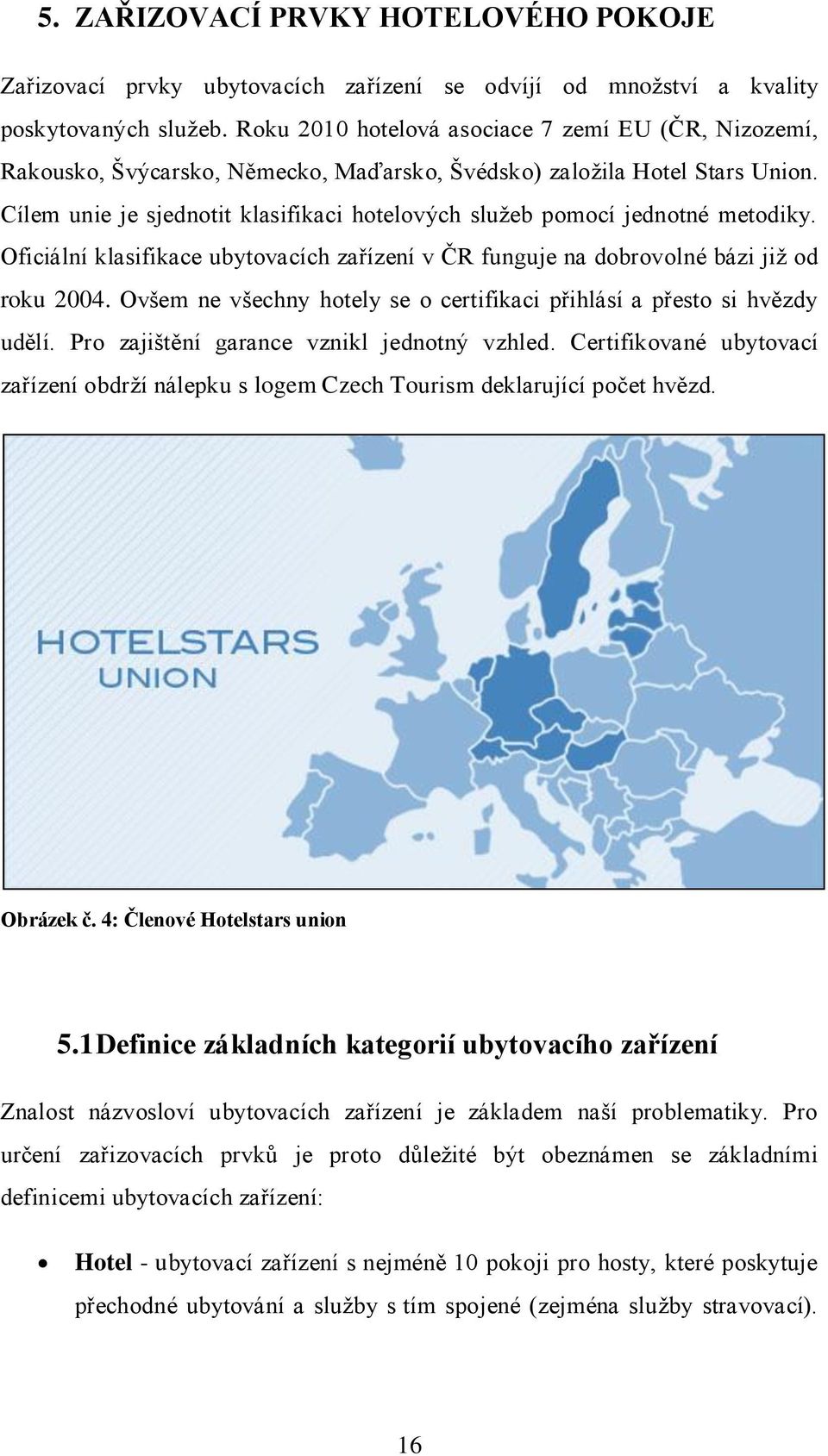 5. ZAŘIZOVACÍ PRVKY HOTELOVÉHO POKOJE

Zařizovací prvky ubytovacích zařízení se odvíjí od množství a kvality poskytovaných služeb. Roku 2010 hotelová asociace 7 zemí EU (ČR, Nizozemí, Rakousko, Švýcarsko, Německo, Maďarsko, Švédsko) založila Hotel Stars Union. Cílem unie je sjednotit klasifikaci hotelových služeb pomocí jednotné metodiky. Oficiální klasifikace ubytovacích zařízení v ČR funguje na dobrovolné bázi již od roku 2004. Ovšem ne všechny hotely se o certifikaci přihlásí a přesto si hvězdy udělí. Pro zajištění garance vznikl jednotný vzhled. Certifikované ubytovací zařízení obdrží nálepku s logem Czech Tourism deklarující počet hvězd.

HOTELSTARS
UNION

Obrázek č. 4: Členové Hotelstars union

5.1 Definice základních kategorií ubytovacího zařízení

Znalost názvosloví ubytovacích zařízení je základem naší problematiky. Pro určení zařizovacích prvků je proto důležité být obeznámen se základními definicemi ubytovacích zařízení:

• Hotel - ubytovací zařízení s nejméně 10 pokoji pro hosty, které poskytuje přechodné ubytování a služby s tím spojené (zejména služby stravovací).

16